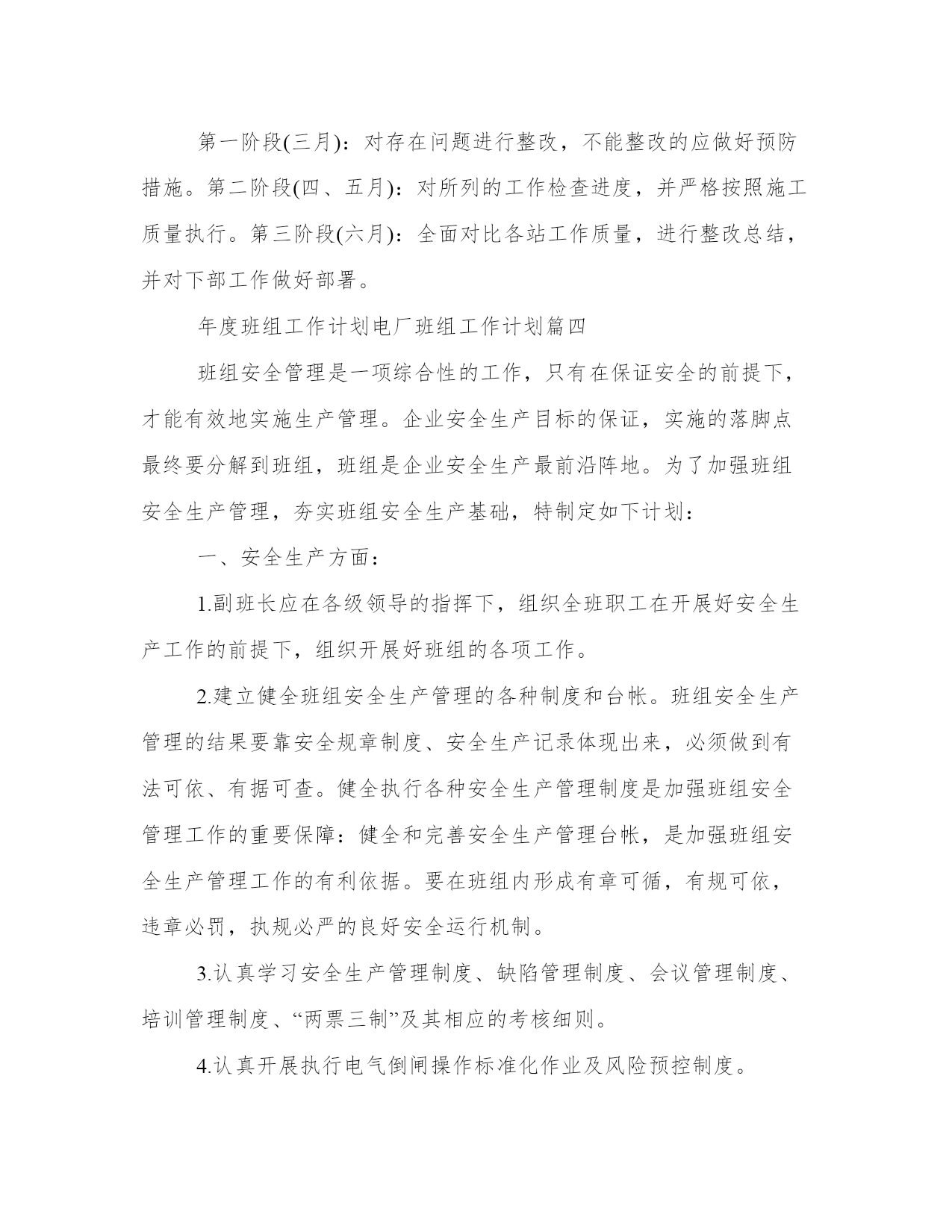 第一阶段(三月)：对存在问题进行整改，不能整改的应做好预防措施。第二阶段(四、五月)：对所列的工作检查进度，并严格按照施工质量执行。第三阶段(六月)：全面对比各站工作质量，进行整改总结，并对下部工作做好部署。

年度班组工作计划电厂班组工作计划篇四

班组安全管理是一项综合性的工作，只有在保证安全的前提下，才能有效地实施生产管理。企业安全生产目标的保证，实施的落脚点最终要分解到班组，班组是企业安全生产最前沿阵地。为了加强班组安全生产管理，夯实班组安全生产基础，特制定如下计划：

一、安全生产方面：

1.副班长应在各级领导的指挥下，组织全班职工在开展好安全生产工作的前提下，组织开展好班组的各项工作。

2.建立健全班组安全生产管理的各种制度和台帐。班组安全生产管理的结果要靠安全规章制度、安全生产记录体现出来，必须做到有法可依、有据可查。健全执行各种安全生产管理制度是加强班组安全管理工作的重要保障：健全和完善安全生产管理台帐，是加强班组安全生产管理工作的有利依据。要在班组内形成有章可循，有规可依，违章必罚，执规必严的良好安全运行机制。

3.认真学习安全生产管理制度、缺陷管理制度、会议管理制度、培训管理制度、“两票三制”及其相应的考核细则。

4.认真开展执行电气倒闸操作标准化作业及风险预控制度。